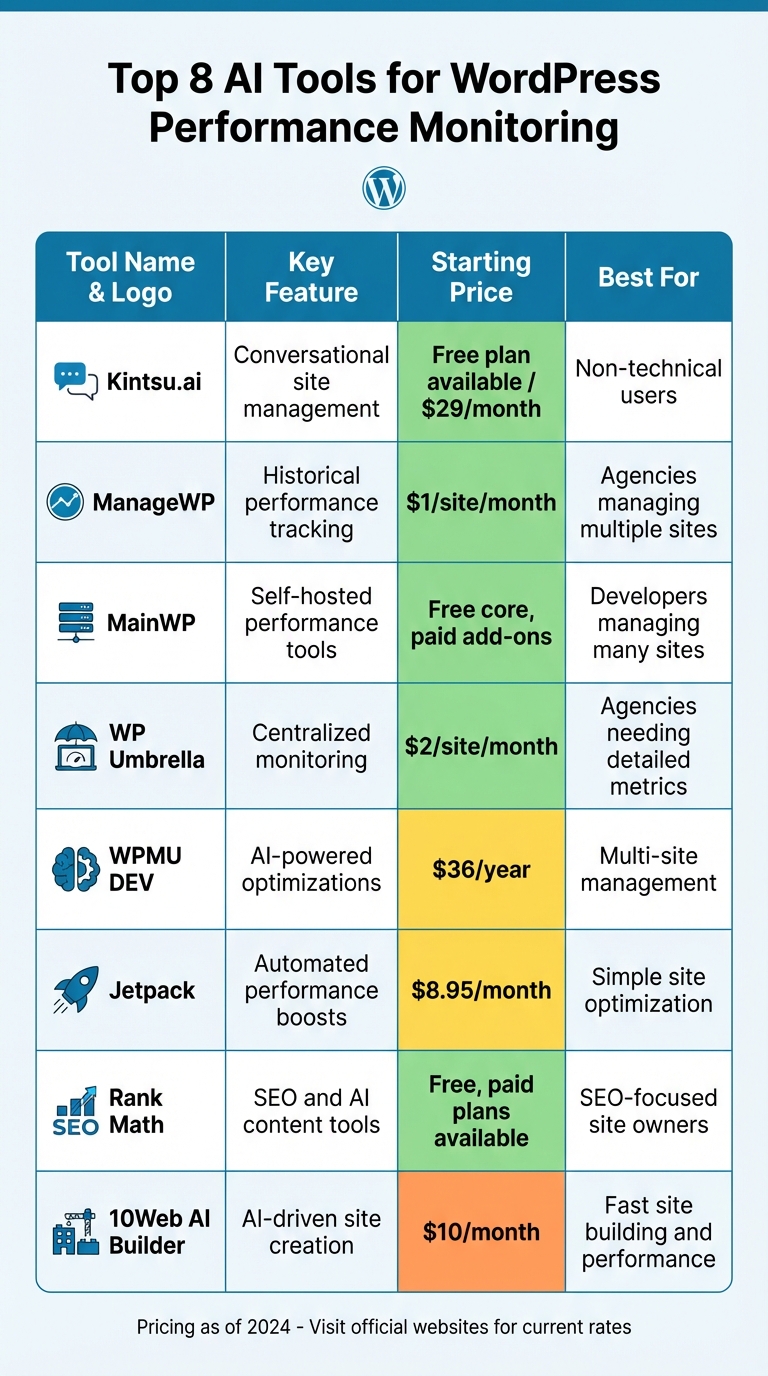 Top 8 AI Tools for WordPress Performance Monitoring

| Tool Name & Logo | Key Feature | Starting Price | Best For |
|---|---|---|---|
| Kintsu.ai | Conversational site management | Free plan available / $29/month | Non-technical users |
| ManageWP | Historical performance tracking | $1/site/month | Agencies managing multiple sites |
| MainWP | Self-hosted performance tools | Free core, paid add-ons | Developers managing many sites |
| WP Umbrella | Centralized monitoring | $2/site/month | Agencies needing detailed metrics |
| WPMU DEV | AI-powered optimizations | $36/year | Multi-site management |
| Jetpack | Automated performance boosts | $8.95/month | Simple site optimization |
| SEO Rank Math | SEO and AI content tools | Free, paid plans available | SEO-focused site owners |
| 10Web AI Builder | AI-driven site creation | $10/month | Fast site building and performance |

Pricing as of 2024 - Visit official websites for current rates